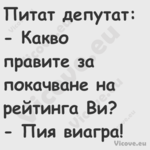 Питат депутат:
- Какво правите за покачване на рейтинга Ви?
- Пия виагра!

Vicove.eu